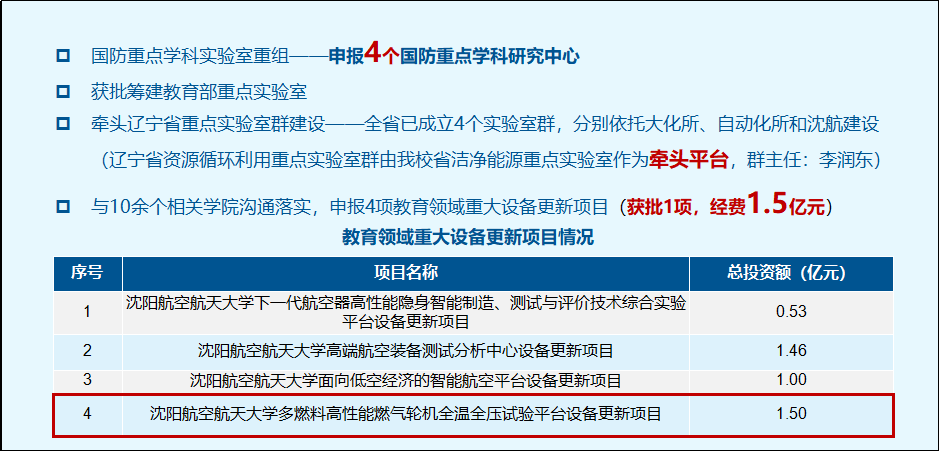 ☐ 国防重点学科实验室重组——申报4个国防重点学科研究中心

☐ 获批筹建教育部重点实验室

☐ 牵头辽宁省重点实验室群建设——全省已成立4个实验室群，分别依托大化所、自动化所和沈航建设

（辽宁省资源循环利用重点实验室群由我校省洁净能源重点实验室作为牵头平台，群主任：李润东）

☐ 与10余个相关学院沟通落实，申报4项教育领域重大设备更新项目（获批1项，经费1.5亿元）

教育领域重大设备更新项目情况

| 序号 | 项目名称 | 总投资额（亿元） |
|---|---|---|
| 1 | 沈阳航空航天大学下一代航空器高性能隐身智能制造、测试与评价技术综合实验平台设备更新项目 | 0.53 |
| 2 | 沈阳航空航天大学高端航空装备测试分析中心设备更新项目 | 1.46 |
| 3 | 沈阳航空航天大学面向低空经济的智能航空平台设备更新项目 | 1.00 |
| 4 | 沈阳航空航天大学多燃料高性能燃气轮机全温全压试验平台设备更新项目 | 1.50 |